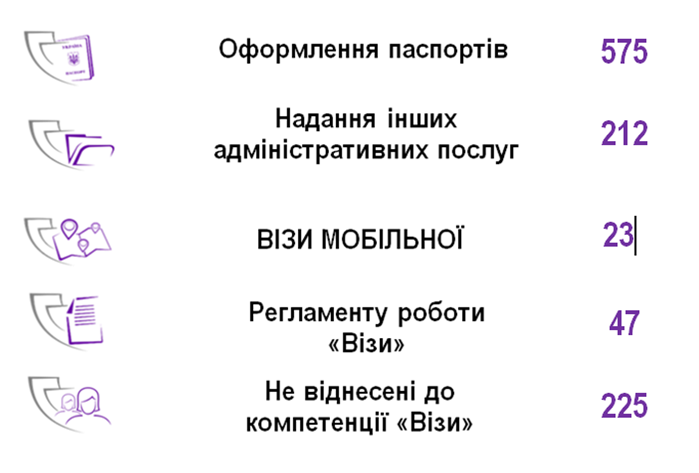 Оформлення паспортів 575

Надання інших адміністративних послуг 212

ВІЗИ МОБІЛЬНОЇ 23

Регламенту роботи «Візи» 47

Не віднесені до компетенції «Візи» 225